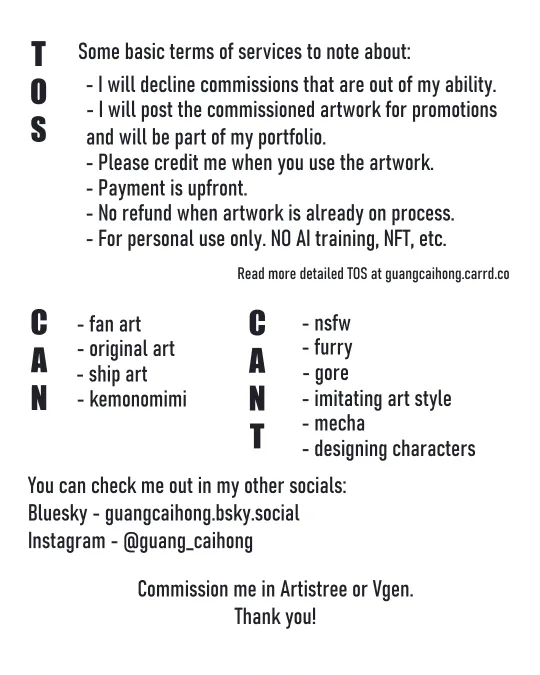 TOS

Some basic terms of services to note about:
- I will decline commissions that are out of my ability.
- I will post the commissioned artwork for promotions and will be part of my portfolio.
- Please credit me when you use the artwork.
- Payment is upfront.
- No refund when artwork is already on process.
- For personal use only. NO AI training, NFT, etc.

Read more detailed TOS at guangcaihong.carrd.co

CAN

- fan art
- original art
- ship art
- kemonomimi

CANT

- nsfw
- furry
- gore
- imitating art style
- mecha
- designing characters

You can check me out in my other socials:
Bluesky - guangcaihong.bsky.social
Instagram - @guang_caihong

Commission me in Artistree or Vgen.
Thank you!